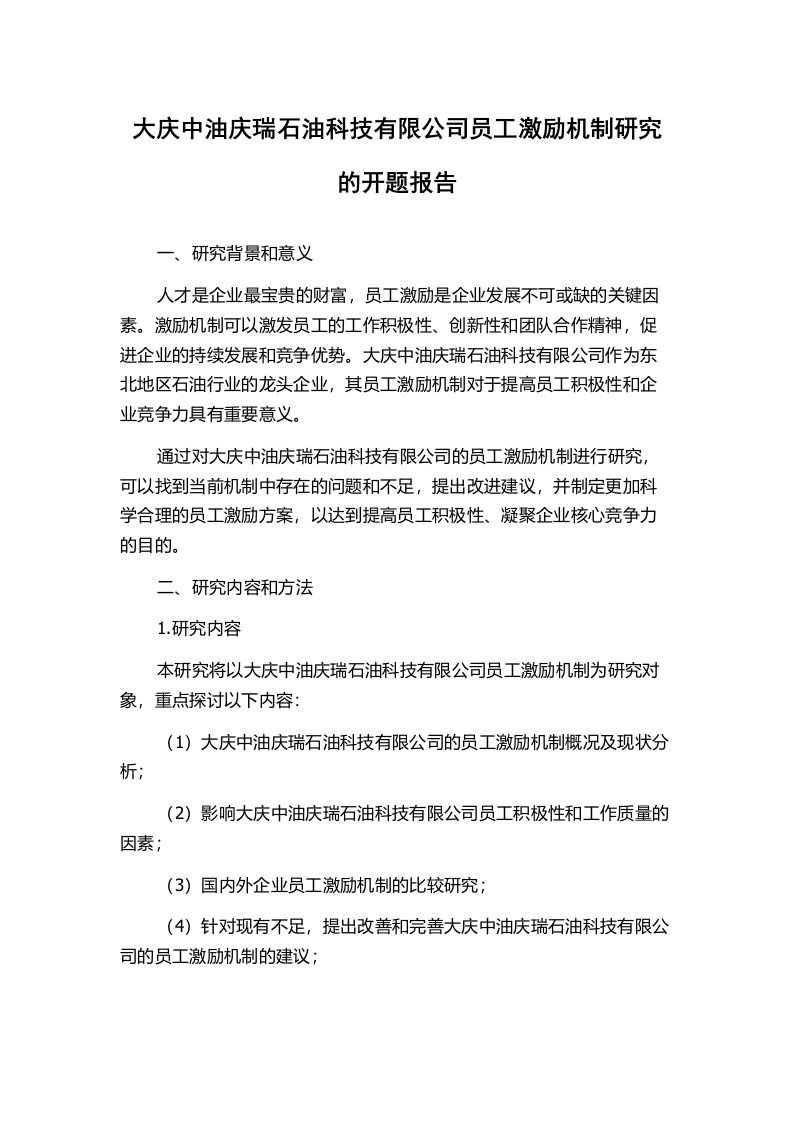 大庆中油庆瑞石油科技有限公司员工激励机制研究的开题报告

一、研究背景和意义

人才是企业最宝贵的财富，员工激励是企业发展不可或缺的关键因素。激励机制可以激发员工的工作积极性、创新性和团队合作精神，促进企业的持续发展和竞争优势。大庆中油庆瑞石油科技有限公司作为东北地区石油行业的龙头企业，其员工激励机制对于提高员工积极性和企业竞争力具有重要意义。

通过对大庆中油庆瑞石油科技有限公司的员工激励机制进行研究，可以找到当前机制中存在的问题和不足，提出改进建议，并制定更加科学合理的员工激励方案，以达到提高员工积极性、凝聚企业核心竞争力的目的。

二、研究内容和方法

1.研究内容

本研究将以大庆中油庆瑞石油科技有限公司员工激励机制为研究对象，重点探讨以下内容：

（1）大庆中油庆瑞石油科技有限公司的员工激励机制概况及现状分析；

（2）影响大庆中油庆瑞石油科技有限公司员工积极性和工作质量的因素；

（3）国内外企业员工激励机制的比较研究；

（4）针对现有不足，提出改善和完善大庆中油庆瑞石油科技有限公司的员工激励机制的建议；